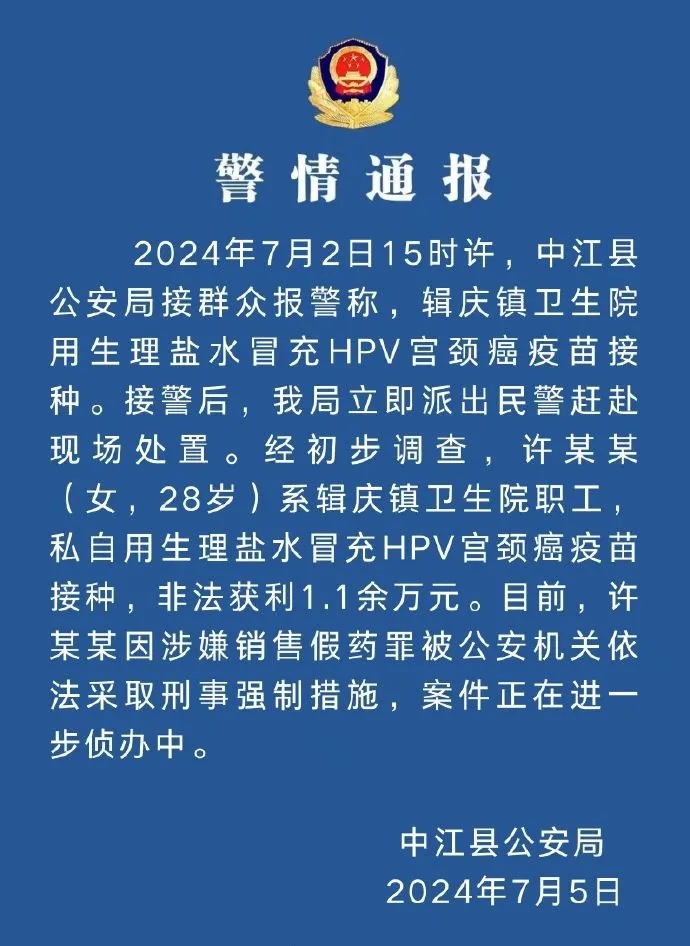 警情通报

2024年7月2日15时许，中江县公安局接群众报警称，辑庆镇卫生院用生理盐水冒充HPV宫颈癌疫苗接种。接警后，我局立即派出民警赶赴现场处置。经初步调查，许某某（女，28岁）系辑庆镇卫生院职工，私自用生理盐水冒充HPV宫颈癌疫苗接种，非法获利1.1余万元。目前，许某某因涉嫌销售假药罪被公安机关依法采取刑事强制措施，案件正在进一步侦办中。

中江县公安局
2024年7月5日